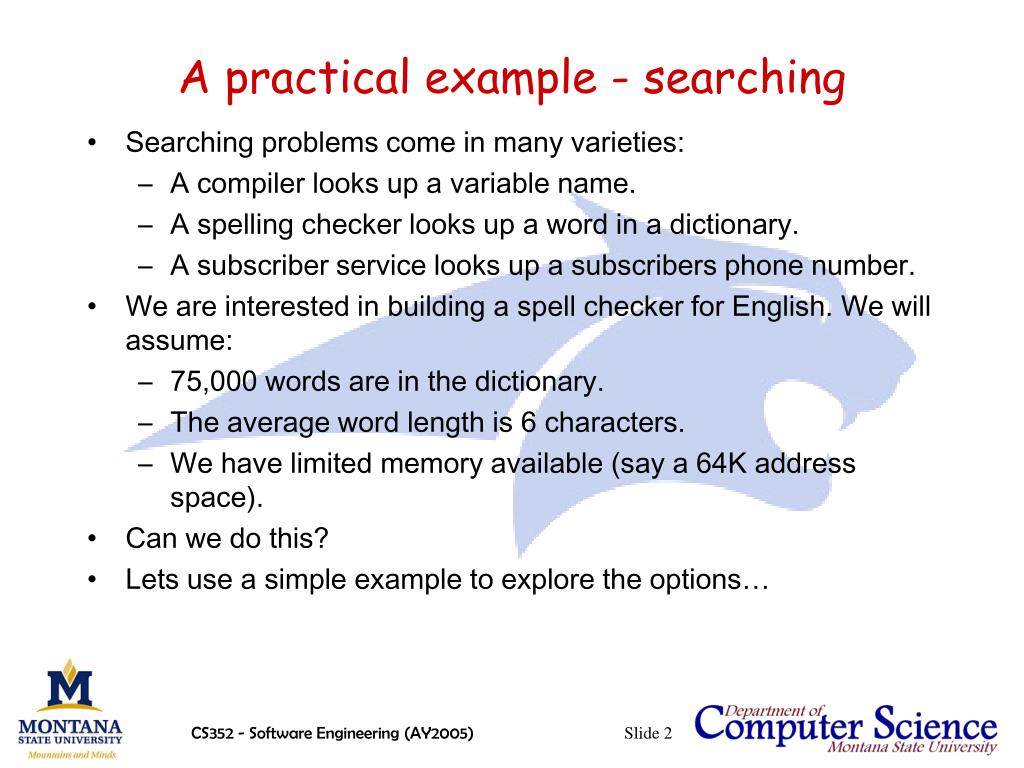 A practical example - searching

• Searching problems come in many varieties:
  – A compiler looks up a variable name.
  – A spelling checker looks up a word in a dictionary.
  – A subscriber service looks up a subscribers phone number.
• We are interested in building a spell checker for English. We will assume:
  – 75,000 words are in the dictionary.
  – The average word length is 6 characters.
  – We have limited memory available (say a 64K address space).
• Can we do this?
• Lets use a simple example to explore the options…

M
MONTANA
STATE UNIVERSITY
Mountains and Minds

CS352 - Software Engineering (AY2005)

Slide 2

Department of
Computer Science
Montana State University